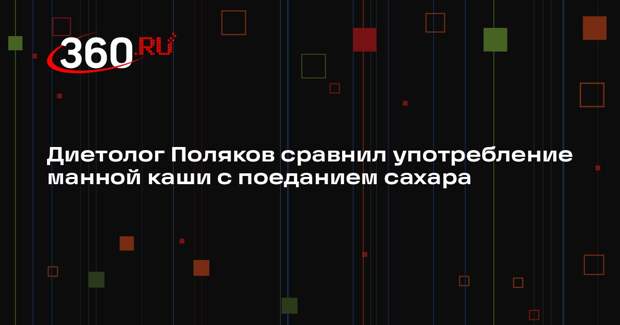 360.RU

Диетолог Поляков сравнил употребление манной каши с поеданием сахара